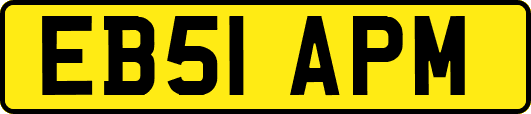 EB51 APM